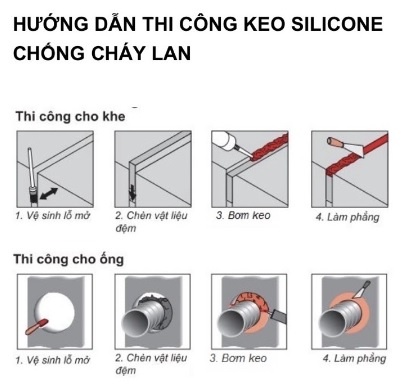 HƯỚNG DẪN THI CÔNG KEO SILICONE CHỐNG CHÁY LAN

Thi công cho khe

1. Vệ sinh lỗ mở

2. Chèn vật liệu đệm

3. Bơm keo

4. Làm phẳng

Thi công cho ống

1. Vệ sinh lỗ mở

2. Chèn vật liệu đệm

3. Bơm keo

4. Làm phẳng